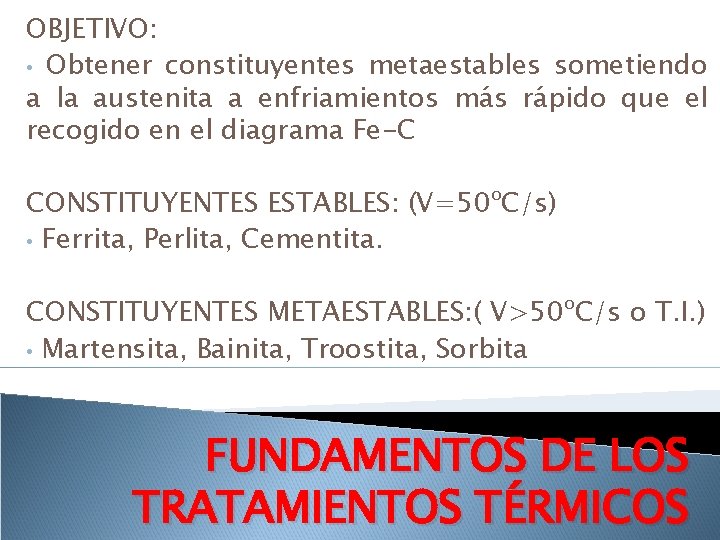 OBJETIVO:
• Obtener constituyentes metaestables sometiendo a la austenita a enfriamientos más rápido que el recogido en el diagrama Fe-C

CONSTITUYENTES ESTABLES: (V=50ºC/s)
• Ferrita, Perlita, Cementita.

CONSTITUYENTES METAESTABLES:( V>50ºC/s o T.I.)
• Martensita, Bainita, Troostita, Sorbita

FUNDAMENTOS DE LOS TRATAMIENTOS TÉRMICOS